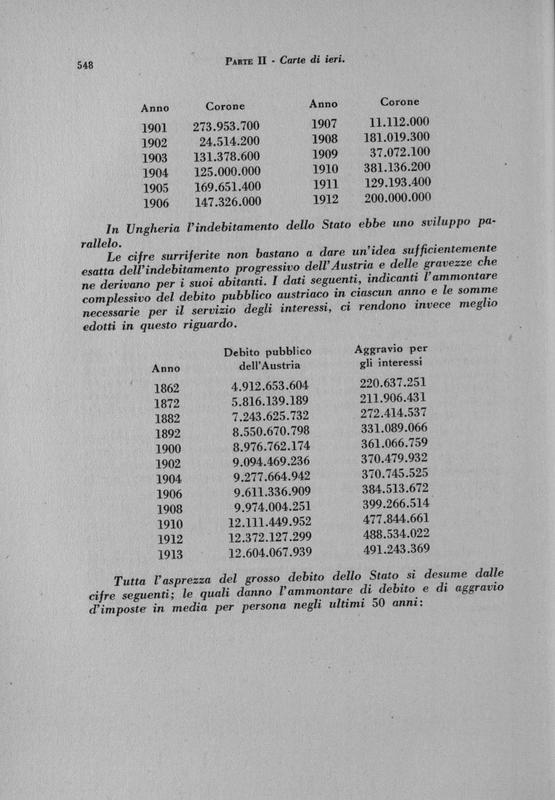 548 PARTE II - Carte di ieri.

| Anno | Corone | Anno | Corone |
|---|---|---|---|
| 1901 | 273.953.700 | 1907 | 11.112.000 |
| 1902 | 24.514.200 | 1908 | 181.019.300 |
| 1903 | 131.378.600 | 1909 | 37.072.100 |
| 1904 | 125.000.000 | 1910 | 381.136.200 |
| 1905 | 169.651.400 | 1911 | 129.193.400 |
| 1906 | 147.326.000 | 1912 | 200.000.000 |

In Ungheria l'indebitamento dello Stato ebbe uno sviluppo parallelo.

Le cifre surriferite non bastano a dare un'idea sufficientemente esatta dell'indebitamento progressivo dell'Austria e delle gravezze che ne derivano per i suoi abitanti. I dati seguenti, indicanti l'ammontare complessivo del debito pubblico austriaco in ciascun anno e le somme necessarie per il servizio degli interessi, ci rendono invece meglio edotti in questo riguardo.

| Anno | Debito pubblico dell'Austria | Aggravio per gli interessi |
|---|---|---|
| 1862 | 4.912.653.604 | 220.637.251 |
| 1872 | 5.816.139.189 | 211.906.431 |
| 1882 | 7.243.625.732 | 272.414.537 |
| 1892 | 8.550.670.798 | 331.089.066 |
| 1900 | 8.976.762.174 | 361.066.759 |
| 1902 | 9.094.469.236 | 370.479.932 |
| 1904 | 9.277.664.942 | 370.745.525 |
| 1906 | 9.611.336.909 | 384.513.672 |
| 1908 | 9.974.004.251 | 399.266.514 |
| 1910 | 12.111.449.952 | 477.844.661 |
| 1912 | 12.372.127.299 | 488.534.022 |
| 1913 | 12.604.067.939 | 491.243.369 |

Tutta l'asprezza del grosso debito dello Stato si desume dalle cifre seguenti; le quali danno l'ammontare di debito e di aggravio d'imposte in media per persona negli ultimi 50 anni: